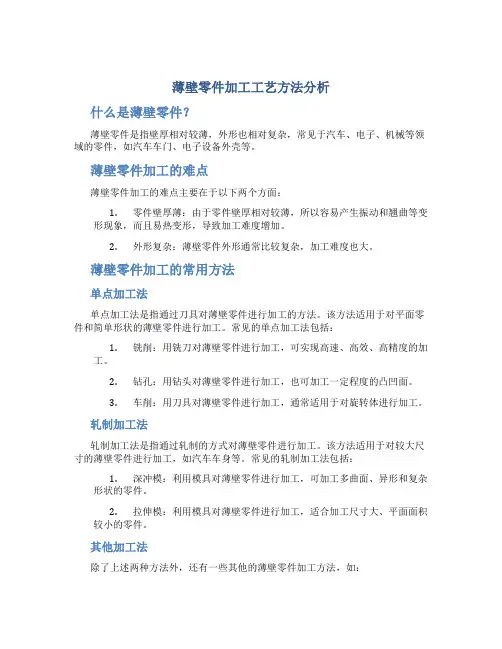 薄壁零件加工工艺方法分析

什么是薄壁零件？

薄壁零件是指壁厚相对较薄，外形也相对复杂，常见于汽车、电子、机械等领域的零件，如汽车车门、电子设备外壳等。

薄壁零件加工的难点

薄壁零件加工的难点主要在于以下两个方面：

1. 零件壁厚薄：由于零件壁厚相对较薄，所以容易产生振动和翘曲等变形现象，而且易热变形，导致加工难度增加。

2. 外形复杂：薄壁零件外形通常比较复杂，加工难度也大。

薄壁零件加工的常用方法

单点加工法

单点加工法是指通过刀具对薄壁零件进行加工的方法。该方法适用于对平面零件和简单形状的薄壁零件进行加工。常见的单点加工法包括：

1. 铣削：用铣刀对薄壁零件进行加工，可实现高速、高效、高精度的加工。

2. 钻孔：用钻头对薄壁零件进行加工，也可加工一定程度的凸凹面。

3. 车削：用刀具对薄壁零件进行加工，通常适用于对旋转体进行加工。

轧制加工法

轧制加工法是指通过轧制的方式对薄壁零件进行加工。该方法适用于对较大尺寸的薄壁零件进行加工，如汽车车身等。常见的轧制加工法包括：

1. 深冲模：利用模具对薄壁零件进行加工，可加工多曲面、异形和复杂形状的零件。

2. 拉伸模：利用模具对薄壁零件进行加工，适合加工尺寸大、平面面积较小的零件。

其他加工法

除了上述两种方法外，还有一些其他的薄壁零件加工方法，如：